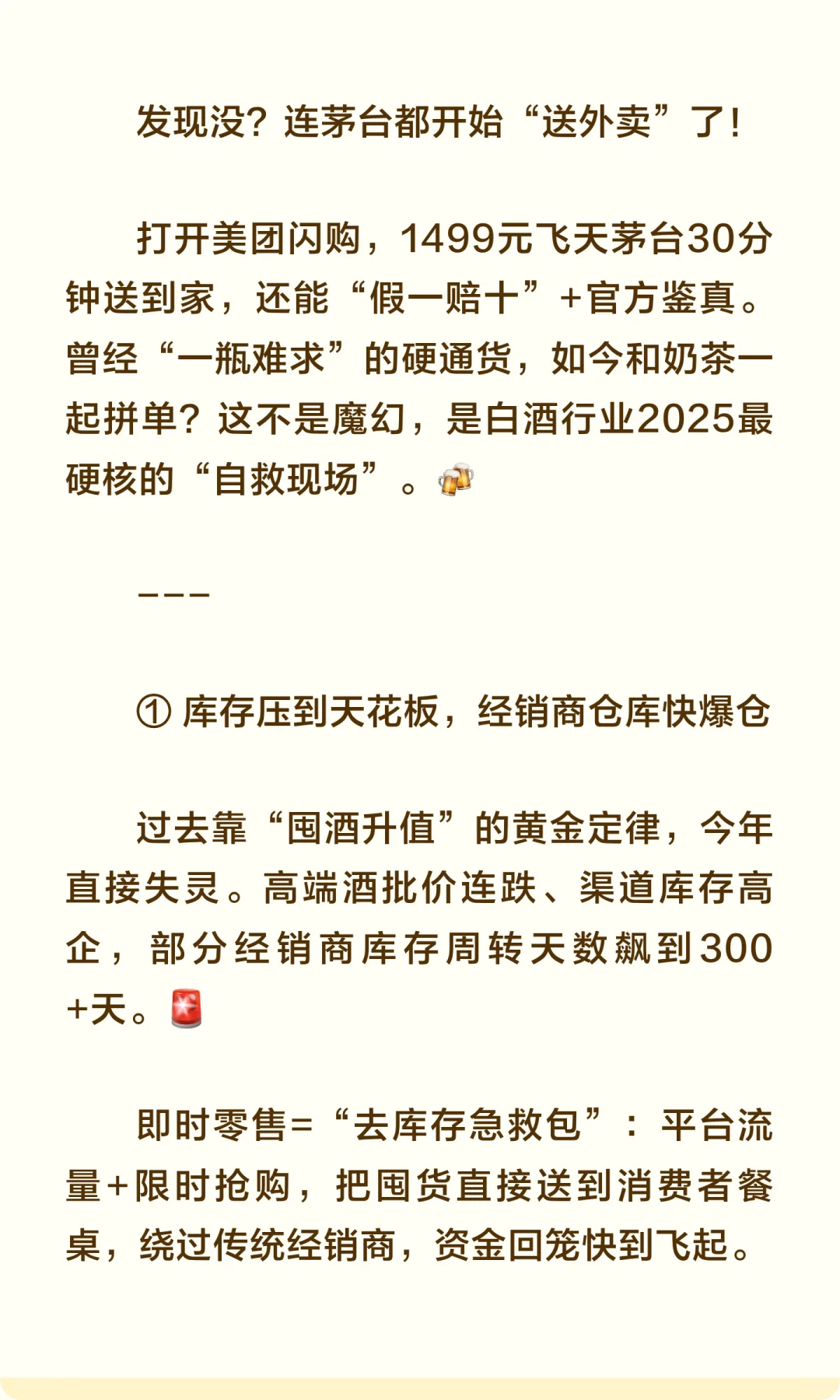 发现没？连茅台都开始“送外卖”了！

打开美团闪购，1499元飞天茅台30分钟送到家，还能“假一赔十”+官方鉴真。曾经“一瓶难求”的硬通货，如今和奶茶一起拼单？这不是魔幻，是白酒行业2025最硬核的“自救现场”。🍻

---

① 库存压到天花板，经销商仓库快爆仓

过去靠“囤酒升值”的黄金定律，今年直接失灵。高端酒批价连跌、渠道库存高企，部分经销商库存周转天数飙到300+天。🚨

即时零售=“去库存急救包”：平台流量+限时抢购，把囤货直接送到消费者餐桌，绕过传统经销商，资金回笼快到飞起。